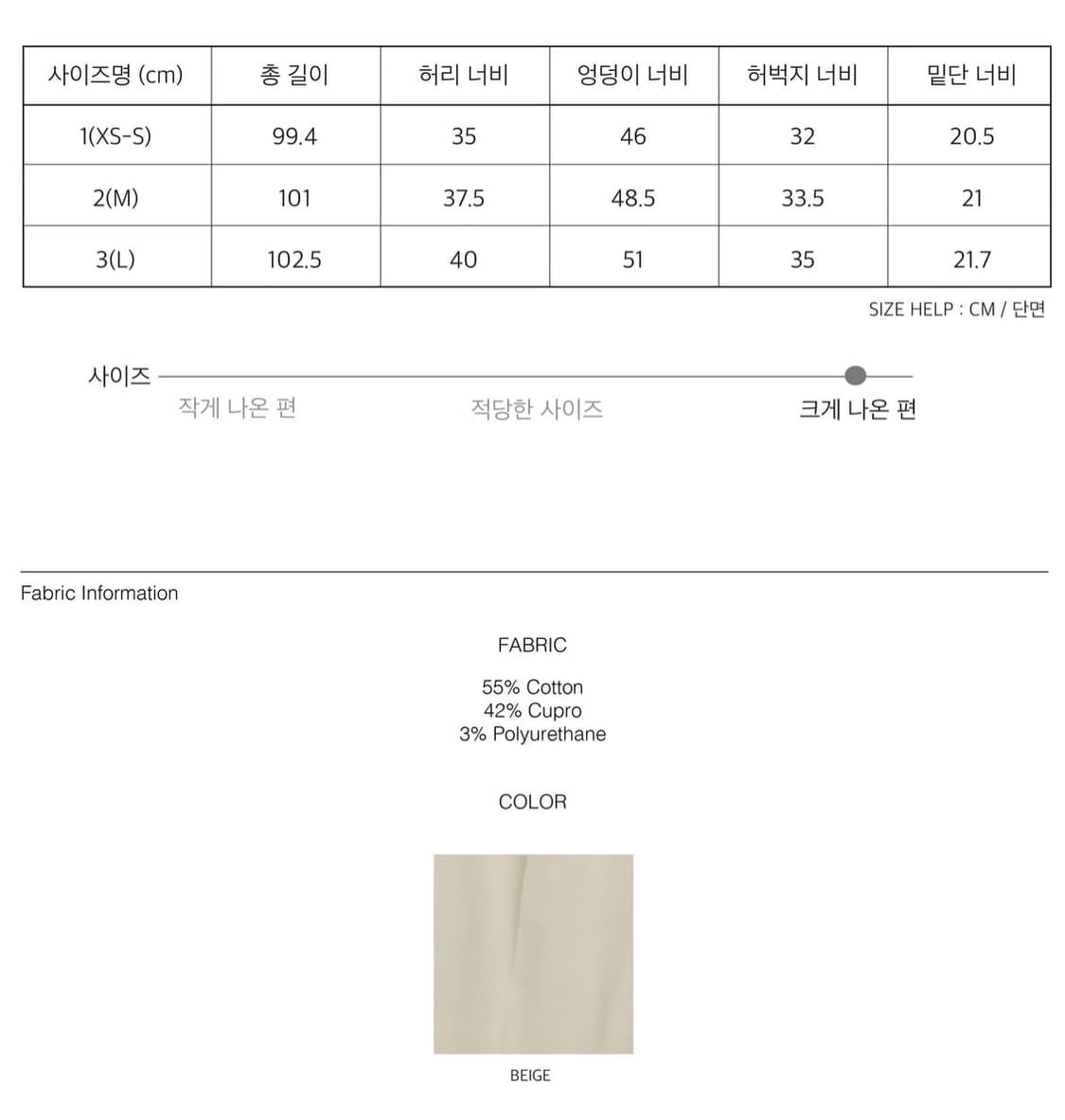 | 사이즈명 (cm) | 총 길이 | 허리 너비 | 엉덩이 너비 | 허벅지 너비 | 밑단 너비 |
|---|---|---|---|---|---|
| 1(XS-S) | 99.4 | 35 | 46 | 32 | 20.5 |
| 2(M) | 101 | 37.5 | 48.5 | 33.5 | 21 |
| 3(L) | 102.5 | 40 | 51 | 35 | 21.7 |

SIZE HELP : CM / 단면

사이즈

작게 나온 편 적당한 사이즈 크게 나온 편

Fabric Information

FABRIC

55% Cotton
42% Cupro
3% Polyurethane

COLOR

BEIGE